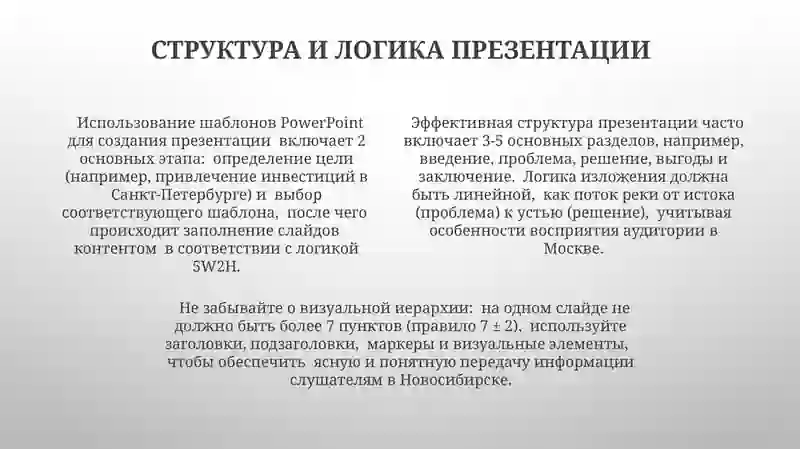 СТРУКТУРА И ЛОГИКА ПРЕЗЕНТАЦИИ

Использование шаблонов PowerPoint для создания презентации включает 2 основных этапа: определение цели (например, привлечение инвестиций в Санкт-Петербурге) и выбор соответствующего шаблона, после чего происходит заполнение слайдов контентом в соответствии с логикой 5W2H.

Эффективная структура презентации часто включает 3-5 основных разделов, например, введение, проблема, решение, выгоды и заключение. Логика изложения должна быть линейной, как поток реки от истока (проблема) к устью (решение), учитывая особенности восприятия аудитории в Москве.

Не забывайте о визуальной иерархии: на одном слайде не должно быть более 7 пунктов (правило 7 ± 2). используйте заголовки, подзаголовки, маркеры и визуальные элементы, чтобы обеспечить ясную и понятную передачу информации слушателям в Новосибирске.